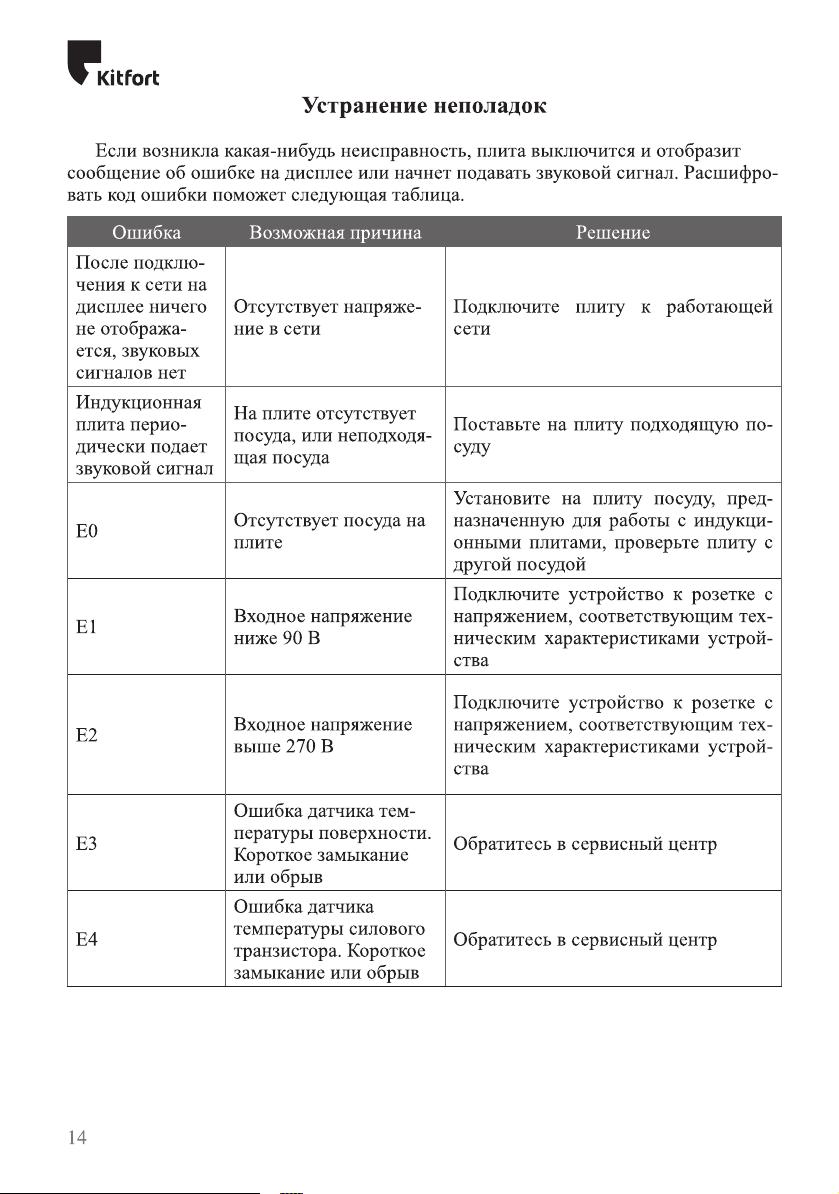 Kitfort

Устранение неполадок

Если возникла какая-нибудь неисправность, плита выключится и отобразит сообщение об ошибке на дисплее или начнет подавать звуковой сигнал. Расшифровать код ошибки поможет следующая таблица.

| Ошибка | Возможная причина | Решение |
|---|---|---|
| После подключения к сети на дисплее ничего не отображается, звуковых сигналов нет | Отсутствует напряжение в сети | Подключите плиту к работающей сети |
| Индукционная плита периодически подает звуковой сигнал | На плите отсутствует посуда, или неподходящая посуда | Поставьте на плиту подходящую посуду |
| E0 | Отсутствует посуда на плите | Установите на плиту посуду, предназначенную для работы с индукционными плитами, проверьте плиту с другой посудой |
| E1 | Входное напряжение ниже 90 В | Подключите устройство к розетке с напряжением, соответствующим техническим характеристиками устройства |
| E2 | Входное напряжение выше 270 В | Подключите устройство к розетке с напряжением, соответствующим техническим характеристиками устройства |
| E3 | Ошибка датчика температуры поверхности. Короткое замыкание или обрыв | Обратитесь в сервисный центр |
| E4 | Ошибка датчика температуры силового транзистора. Короткое замыкание или обрыв | Обратитесь в сервисный центр |

14